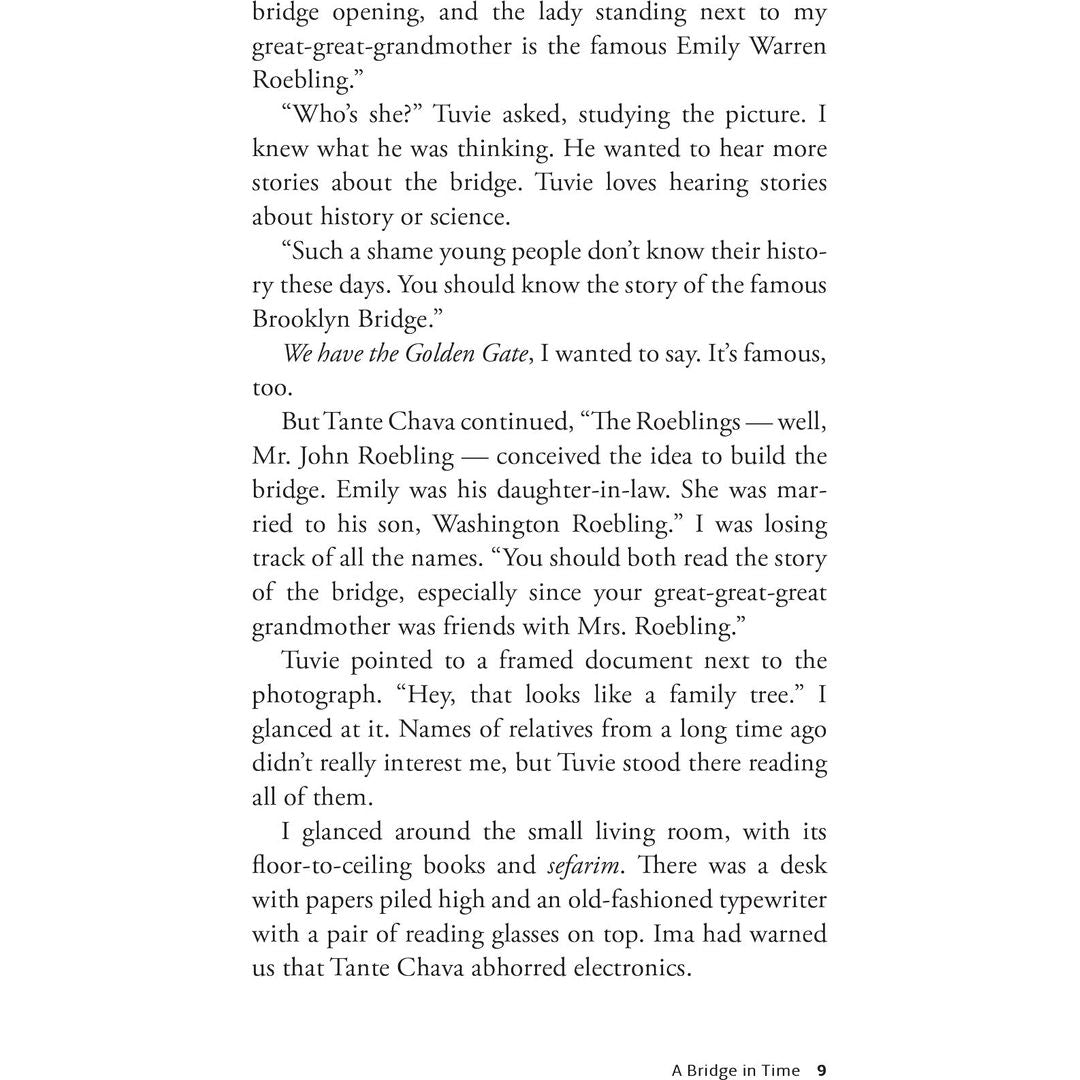 bridge opening, and the lady standing next to my great-great-grandmother is the famous Emily Warren Roebling."

"Who's she?" Tuvie asked, studying the picture. I knew what he was thinking. He wanted to hear more stories about the bridge. Tuvie loves hearing stories about history or science.

"Such a shame young people don't know their history these days. You should know the story of the famous Brooklyn Bridge."

We have the Golden Gate, I wanted to say. It's famous, too.

But Tante Chava continued, "The Roeblings — well, Mr. John Roebling — conceived the idea to build the bridge. Emily was his daughter-in-law. She was married to his son, Washington Roebling." I was losing track of all the names. "You should both read the story of the bridge, especially since your great-great-great grandmother was friends with Mrs. Roebling."

Tuvie pointed to a framed document next to the photograph. "Hey, that looks like a family tree." I glanced at it. Names of relatives from a long time ago didn't really interest me, but Tuvie stood there reading all of them.

I glanced around the small living room, with its floor-to-ceiling books and sefarim. There was a desk with papers piled high and an old-fashioned typewriter with a pair of reading glasses on top. Ima had warned us that Tante Chava abhorred electronics.

A Bridge in Time 9